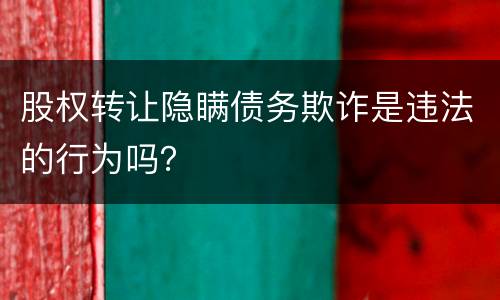 股权转让隐瞒债务欺诈是违法的行为吗?